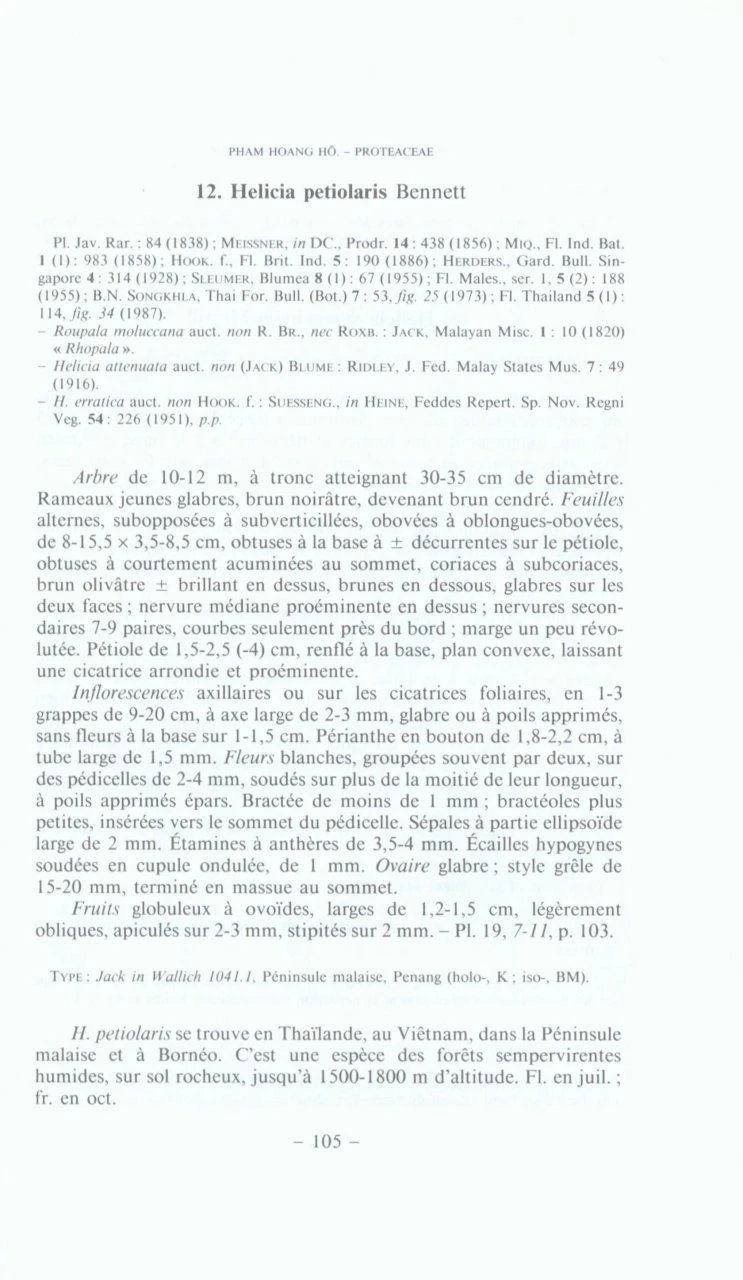 PHAM HOANG HÔ. – PROTEACEAE

12. Helicia petiolaris Bennett

Pl. Jav. Rar. : 84 (1838) ; MEISSNER, in DC., Prodr. 14 : 438 (1856) ; MIQ., Fl. Ind. Bat. 1 (1) : 983 (1858) ; HOOK. f., Fl. Brit. Ind. 5 : 190 (1886) ; HERDERS., Gard. Bull. Singapore 4 : 314 (1928) ; SLEUMER, Blumea 8 (1) : 67 (1955) ; Fl. Males., ser. 1, 5 (2) : 188 (1955) ; B.N. SONGKHLA, Thai For. Bull. (Bot.) 7 : 53, fig. 25 (1973) ; Fl. Thailand 5 (1) : 114, fig. 34 (1987).
– Roupala moluccana auct. non R. BR., nec ROXB. : JACK, Malayan Misc. 1 : 10 (1820) « Rhopala ».
– Helicia attenuata auct. non (JACK) BLUME : RIDLEY, J. Fed. Malay States Mus. 7 : 49 (1916).
– H. erratica auct. non HOOK. f. : SUESSENG., in HEINE, Feddes Repert. Sp. Nov. Regni Veg. 54 : 226 (1951), p.p.

Arbre de 10-12 m, à tronc atteignant 30-35 cm de diamètre. Rameaux jeunes glabres, brun noirâtre, devenant brun cendré. Feuilles alternes, subopposées à subverticillées, obovées à oblongues-obovées, de 8-15,5 × 3,5-8,5 cm, obtuses à la base à ± décurrentes sur le pétiole, obtuses à courtement acuminées au sommet, coriaces à subcoriaces, brun olivâtre ± brillant en dessus, brunes en dessous, glabres sur les deux faces ; nervure médiane proéminente en dessus ; nervures secondaires 7-9 paires, courbes seulement près du bord ; marge un peu révolutée. Pétiole de 1,5-2,5 (-4) cm, renflé à la base, plan convexe, laissant une cicatrice arrondie et proéminente.
Inflorescences axillaires ou sur les cicatrices foliaires, en 1-3 grappes de 9-20 cm, à axe large de 2-3 mm, glabre ou à poils apprimés, sans fleurs à la base sur 1-1,5 cm. Périanthe en bouton de 1,8-2,2 cm, à tube large de 1,5 mm. Fleurs blanches, groupées souvent par deux, sur des pédicelles de 2-4 mm, soudés sur plus de la moitié de leur longueur, à poils apprimés épars. Bractée de moins de 1 mm ; bractéoles plus petites, insérées vers le sommet du pédicelle. Sépales à partie ellipsoïde large de 2 mm. Étamines à anthères de 3,5-4 mm. Écailles hypogynes soudées en cupule ondulée, de 1 mm. Ovaire glabre ; style grêle de 15-20 mm, terminé en massue au sommet.
Fruits globuleux à ovoïdes, larges de 1,2-1,5 cm, légèrement obliques, apiculés sur 2-3 mm, stipités sur 2 mm. – Pl. 19, 7-11, p. 103.

TYPE : Jack in Wallich 1041.1, Péninsule malaise, Penang (holo-, K ; iso-, BM).

H. petiolaris se trouve en Thaïlande, au Viêtnam, dans la Péninsule malaise et à Bornéo. C'est une espèce des forêts sempervirentes humides, sur sol rocheux, jusqu'à 1500-1800 m d'altitude. Fl. en juil. ; fr. en oct.

– 105 –